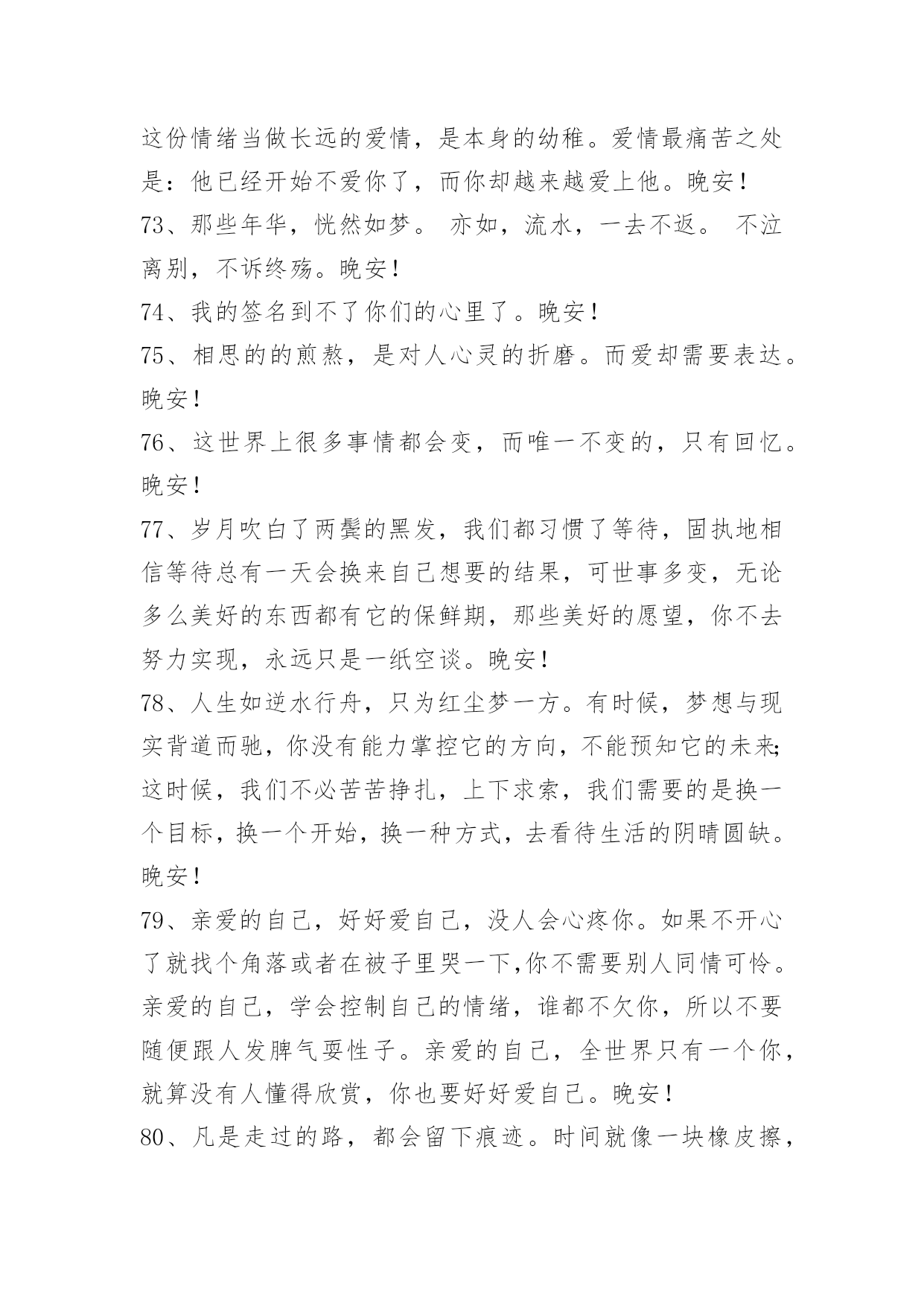 这份情绪当做长远的爱情，是本身的幼稚。爱情最痛苦之处是：他已经开始不爱你了，而你却越来越爱上他。晚安！

73、那些年华，恍然如梦。 亦如，流水，一去不返。 不泣离别，不诉终殇。晚安！

74、我的签名到不了你们的心里了。晚安！

75、相思的的煎熬，是对人心灵的折磨。而爱却需要表达。晚安！

76、这世界上很多事情都会变，而唯一不变的，只有回忆。晚安！

77、岁月吹白了两鬓的黑发，我们都习惯了等待，固执地相信等待总有一天会换来自己想要的结果，可世事多变，无论多么美好的东西都有它的保鲜期，那些美好的愿望，你不去努力实现，永远只是一纸空谈。晚安！

78、人生如逆水行舟，只为红尘梦一方。有时候，梦想与现实背道而驰，你没有能力掌控它的方向，不能预知它的未来;这时候，我们不必苦苦挣扎，上下求索，我们需要的是换一个目标，换一个开始，换一种方式，去看待生活的阴晴圆缺。晚安！

79、亲爱的自己，好好爱自己，没人会心疼你。如果不开心了就找个角落或者在被子里哭一下,你不需要别人同情可怜。亲爱的自己，学会控制自己的情绪，谁都不欠你，所以不要随便跟人发脾气耍性子。亲爱的自己，全世界只有一个你，就算没有人懂得欣赏，你也要好好爱自己。晚安！

80、凡是走过的路，都会留下痕迹。时间就像一块橡皮擦，